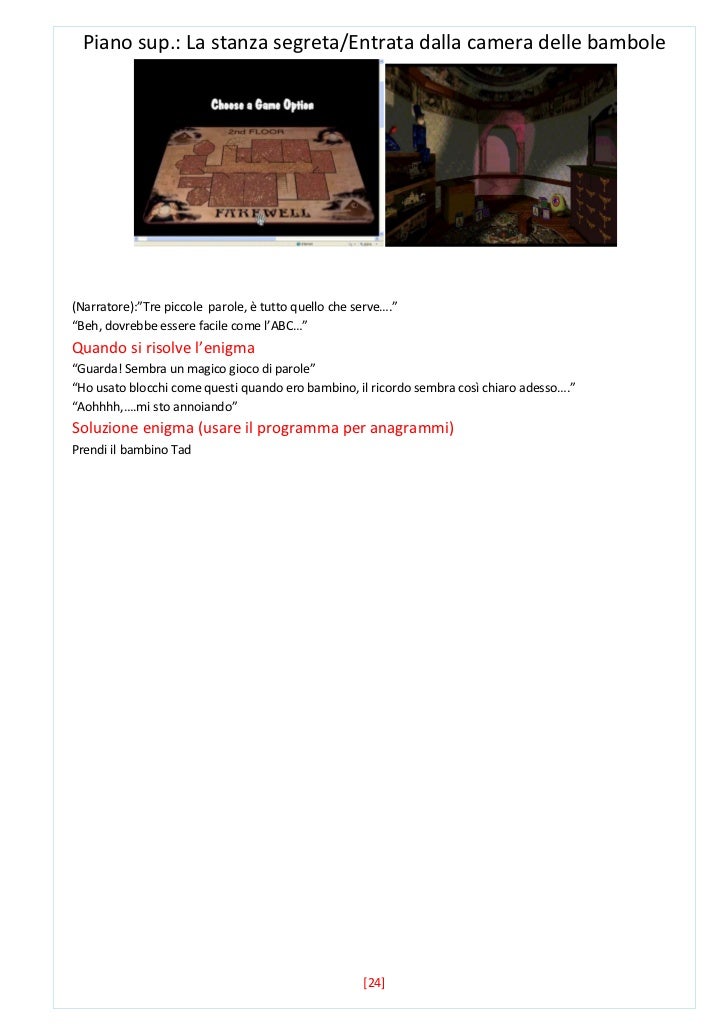 Piano sup.: La stanza segreta/Entrata dalla camera delle bambole

Choose a Game Option

2nd FLOOR

FAREWELL

(Narratore):"Tre piccole parole, è tutto quello che serve…."
"Beh, dovrebbe essere facile come l'ABC…"

Quando si risolve l'enigma

"Guarda! Sembra un magico gioco di parole"
"Ho usato blocchi come questi quando ero bambino, il ricordo sembra così chiaro adesso…."
"Aohhhh,….mi sto annoiando"

Soluzione enigma (usare il programma per anagrammi)

Prendi il bambino Tad

[24]